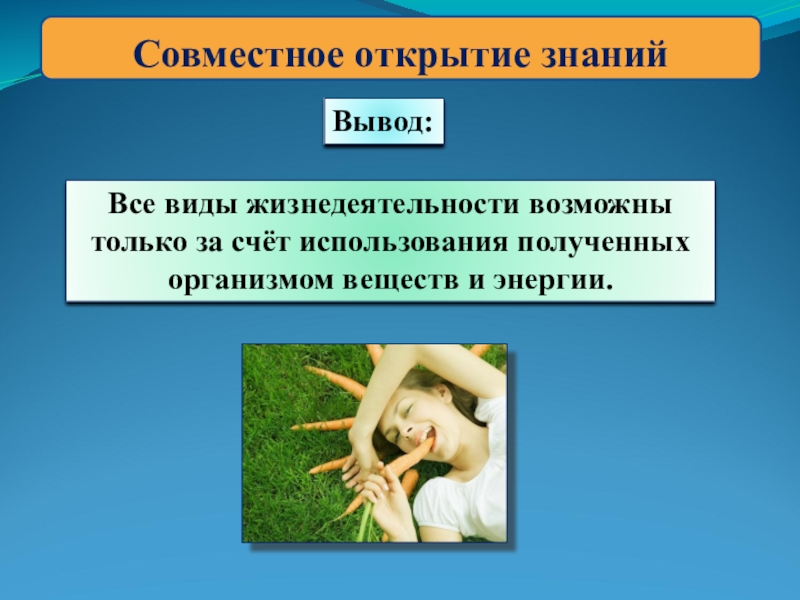 Совместное открытие знаний

Вывод:

Все виды жизнедеятельности возможны только за счёт использования полученных организмом веществ и энергии.